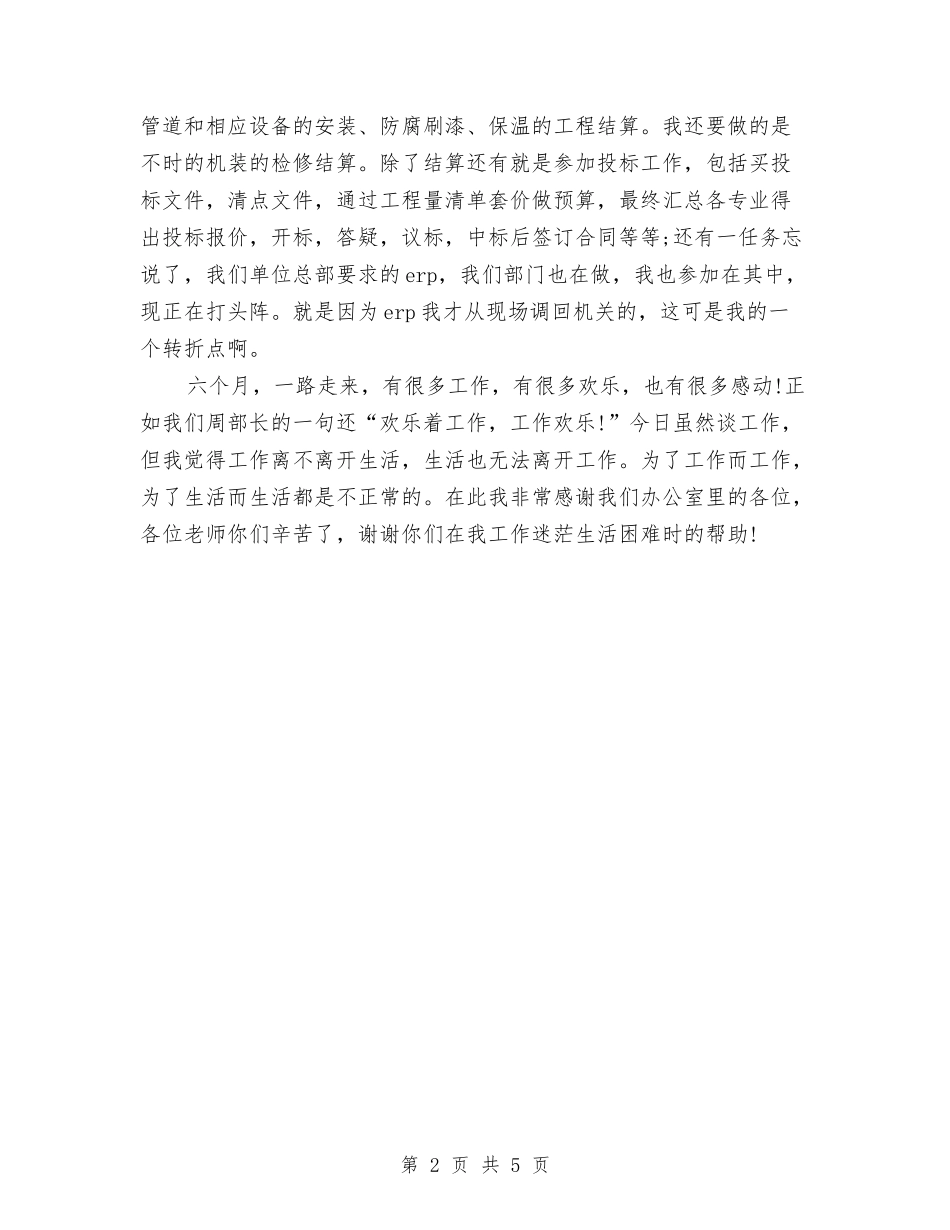 管道和相应设备的安装、防腐刷漆、保温的工程结算。我还要做的是不时的机装的检修结算。除了结算还有就是参加投标工作，包括买投标文件，清点文件，通过工程量清单套价做预算，最终汇总各专业得出投标报价，开标，答疑，议标，中标后签订合同等等;还有一任务忘说了，我们单位总部要求的erp，我们部门也在做，我也参加在其中，现正在打头阵。就是因为erp我才从现场调回机关的，这可是我的一个转折点啊。

六个月，一路走来，有很多工作，有很多欢乐，也有很多感动!正如我们周部长的一句还“欢乐着工作，工作欢乐!”今日虽然谈工作，但我觉得工作离不离开生活，生活也无法离开工作。为了工作而工作，为了生活而生活都是不正常的。在此我非常感谢我们办公室里的各位，各位老师你们辛苦了，谢谢你们在我工作迷茫生活困难时的帮助!

第 2 页 共 5 页